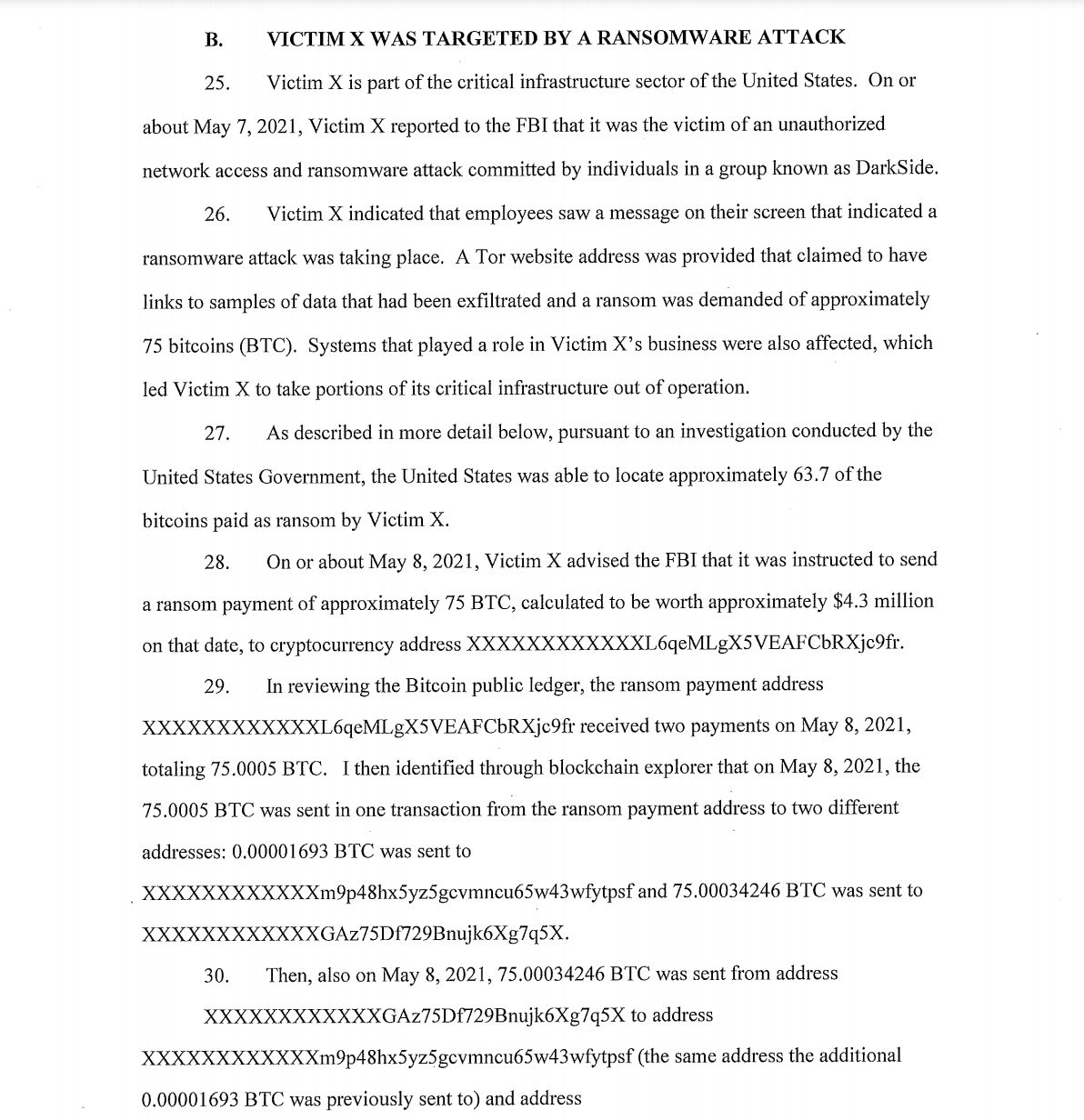 B. VICTIM X WAS TARGETED BY A RANSOMWARE ATTACK

25. Victim X is part of the critical infrastructure sector of the United States. On or about May 7, 2021, Victim X reported to the FBI that it was the victim of an unauthorized network access and ransomware attack committed by individuals in a group known as DarkSide.

26. Victim X indicated that employees saw a message on their screen that indicated a ransomware attack was taking place. A Tor website address was provided that claimed to have links to samples of data that had been exfiltrated and a ransom was demanded of approximately 75 bitcoins (BTC). Systems that played a role in Victim X's business were also affected, which led Victim X to take portions of its critical infrastructure out of operation.

27. As described in more detail below, pursuant to an investigation conducted by the United States Government, the United States was able to locate approximately 63.7 of the bitcoins paid as ransom by Victim X.

28. On or about May 8, 2021, Victim X advised the FBI that it was instructed to send a ransom payment of approximately 75 BTC, calculated to be worth approximately $4.3 million on that date, to cryptocurrency address XXXXXXXXXXXXL6qeMLgX5VEAFCbRXjc9fr.

29. In reviewing the Bitcoin public ledger, the ransom payment address XXXXXXXXXXXXL6qeMLgX5VEAFCbRXjc9fr received two payments on May 8, 2021, totaling 75.0005 BTC. I then identified through blockchain explorer that on May 8, 2021, the 75.0005 BTC was sent in one transaction from the ransom payment address to two different addresses: 0.00001693 BTC was sent to XXXXXXXXXXXXm9p48hx5yz5gcvmncu65w43wfytpsf and 75.00034246 BTC was sent to XXXXXXXXXXXXGAz75Df729Bnujk6Xg7q5X.

30. Then, also on May 8, 2021, 75.00034246 BTC was sent from address XXXXXXXXXXXXGAz75Df729Bnujk6Xg7q5X to address XXXXXXXXXXXXm9p48hx5yz5gcvmncu65w43wfytpsf (the same address the additional 0.00001693 BTC was previously sent to) and address